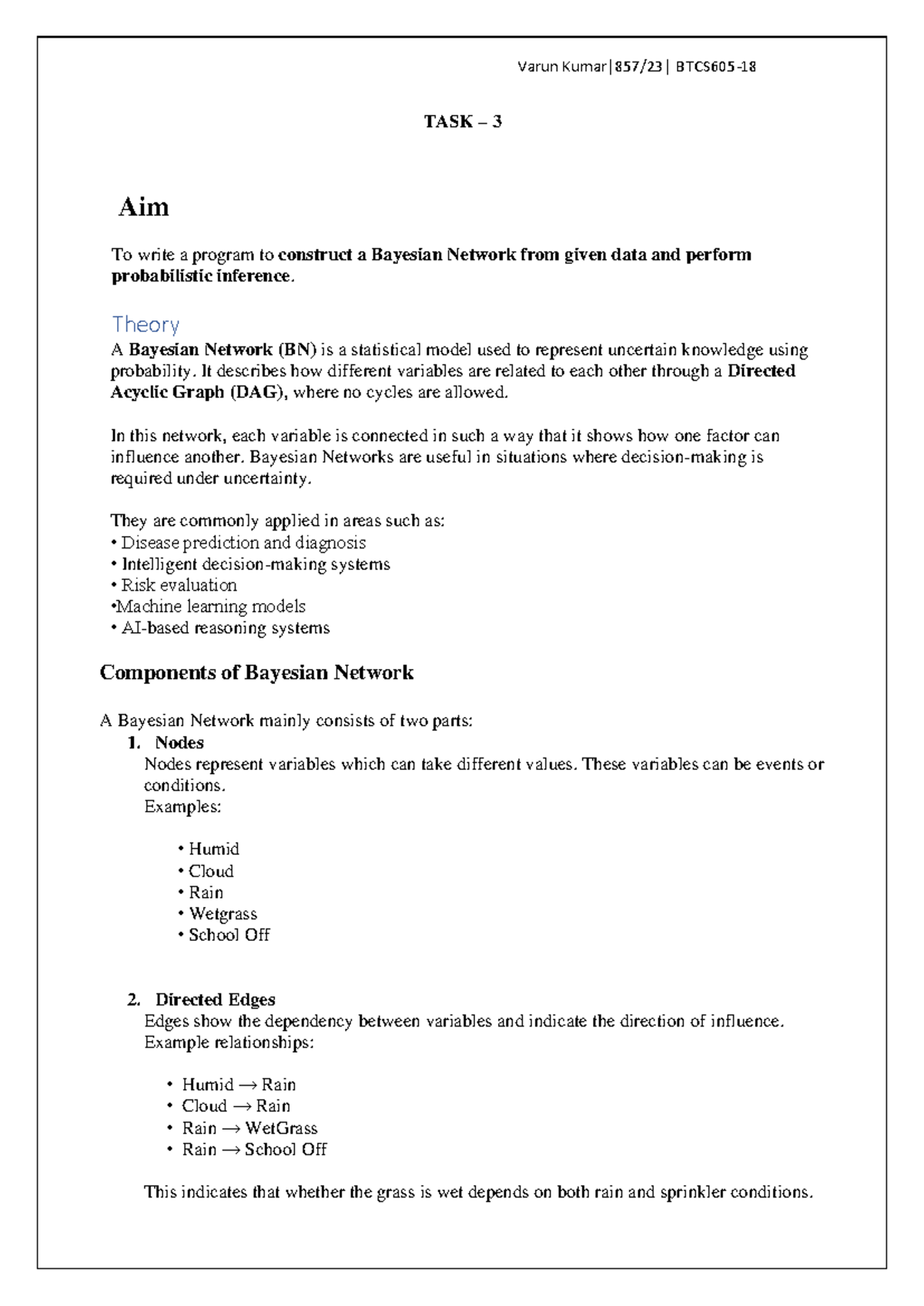 Varun Kumar|857/23| BTCS605-18

TASK – 3

Aim

To write a program to construct a Bayesian Network from given data and perform probabilistic inference.

Theory

A Bayesian Network (BN) is a statistical model used to represent uncertain knowledge using probability. It describes how different variables are related to each other through a Directed Acyclic Graph (DAG), where no cycles are allowed.

In this network, each variable is connected in such a way that it shows how one factor can influence another. Bayesian Networks are useful in situations where decision-making is required under uncertainty.

They are commonly applied in areas such as:
• Disease prediction and diagnosis
• Intelligent decision-making systems
• Risk evaluation
•Machine learning models
• AI-based reasoning systems

Components of Bayesian Network

A Bayesian Network mainly consists of two parts:

1. Nodes
Nodes represent variables which can take different values. These variables can be events or conditions.
Examples:

• Humid
• Cloud
• Rain
• Wetgrass
• School Off

2. Directed Edges
Edges show the dependency between variables and indicate the direction of influence.
Example relationships:

• Humid → Rain
• Cloud → Rain
• Rain → WetGrass
• Rain → School Off

This indicates that whether the grass is wet depends on both rain and sprinkler conditions.